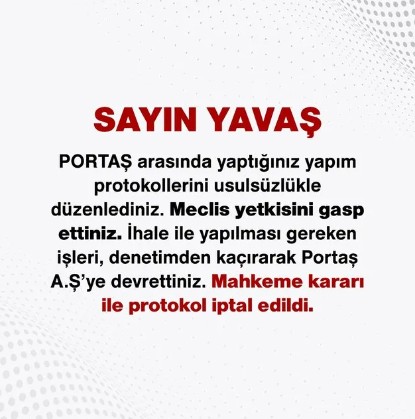 SAYIN YAVAŞ

PORTAŞ arasında yaptığınız yapım protokollerini usulsüzlükle düzenlediniz. Meclis yetkisini gasp ettiniz. İhale ile yapılması gereken işleri, denetimden kaçırarak Portaş A.Ş'ye devrettiniz. Mahkeme kararı ile protokol iptal edildi.